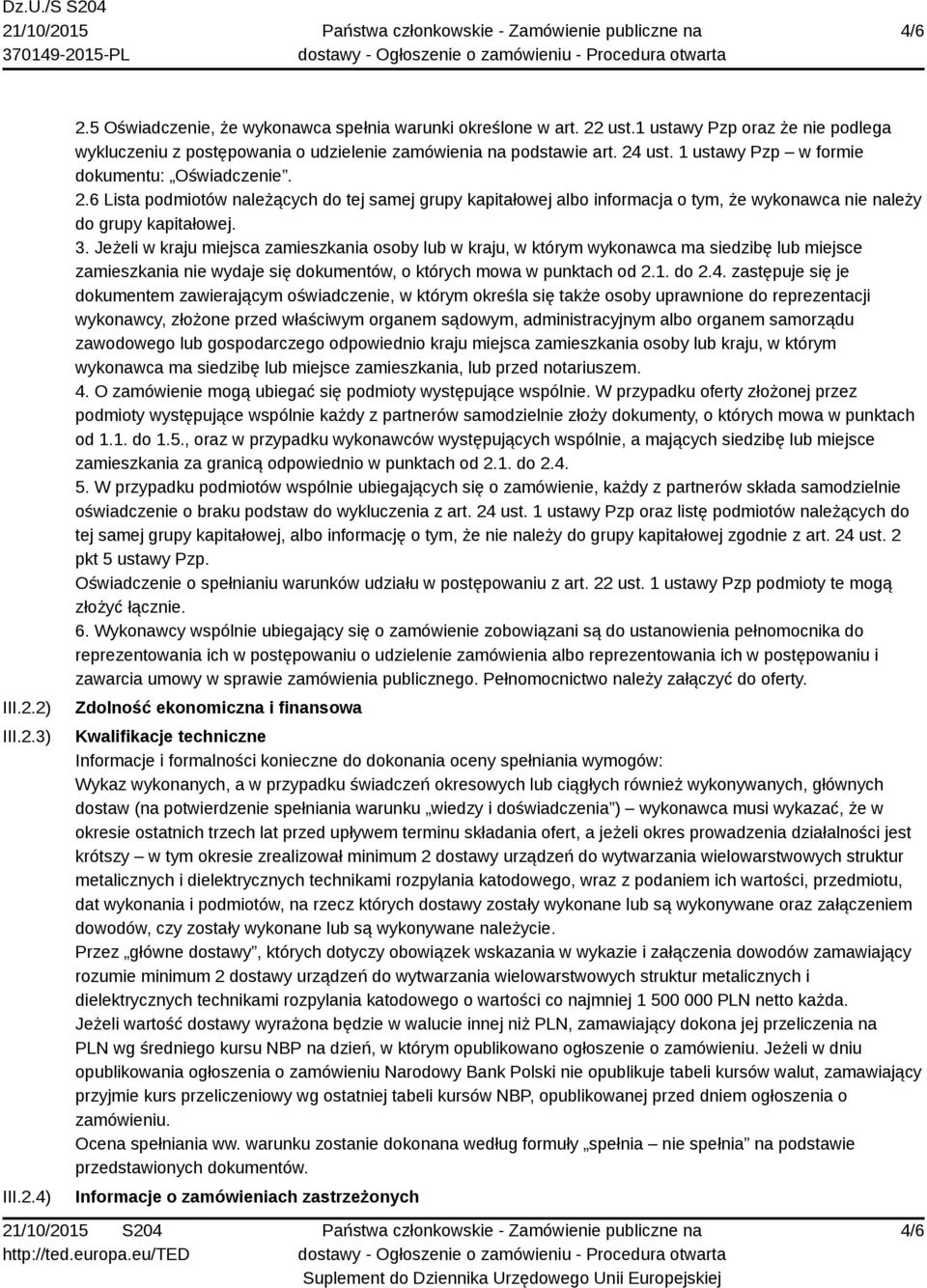 Dz.U./S S204
21/10/2015
370149-2015-PL

Państwa członkowskie - Zamówienie publiczne na dostawy - Ogłoszenie o zamówieniu - Procedura otwarta

4/6

2.5 Oświadczenie, że wykonawca spełnia warunki określone w art. 22 ust.1 ustawy Pzp oraz że nie podlega wykluczeniu z postępowania o udzielenie zamówienia na podstawie art. 24 ust. 1 ustawy Pzp – w formie dokumentu: „Oświadczenie".
2.6 Lista podmiotów należących do tej samej grupy kapitałowej albo informacja o tym, że wykonawca nie należy do grupy kapitałowej.
3. Jeżeli w kraju miejsca zamieszkania osoby lub w kraju, w którym wykonawca ma siedzibę lub miejsce zamieszkania nie wydaje się dokumentów, o których mowa w punktach od 2.1. do 2.4. zastępuje się je dokumentem zawierającym oświadczenie, w którym określa się także osoby uprawnione do reprezentacji wykonawcy, złożone przed właściwym organem sądowym, administracyjnym albo organem samorządu zawodowego lub gospodarczego odpowiednio kraju miejsca zamieszkania osoby lub kraju, w którym wykonawca ma siedzibę lub miejsce zamieszkania, lub przed notariuszem.
4. O zamówienie mogą ubiegać się podmioty występujące wspólnie. W przypadku oferty złożonej przez podmioty występujące wspólnie każdy z partnerów samodzielnie złoży dokumenty, o których mowa w punktach od 1.1. do 1.5., oraz w przypadku wykonawców występujących wspólnie, a mających siedzibę lub miejsce zamieszkania za granicą odpowiednio w punktach od 2.1. do 2.4.
5. W przypadku podmiotów wspólnie ubiegających się o zamówienie, każdy z partnerów składa samodzielnie oświadczenie o braku podstaw do wykluczenia z art. 24 ust. 1 ustawy Pzp oraz listę podmiotów należących do tej samej grupy kapitałowej, albo informację o tym, że nie należy do grupy kapitałowej zgodnie z art. 24 ust. 2 pkt 5 ustawy Pzp.
Oświadczenie o spełnianiu warunków udziału w postępowaniu z art. 22 ust. 1 ustawy Pzp podmioty te mogą złożyć łącznie.
6. Wykonawcy wspólnie ubiegający się o zamówienie zobowiązani są do ustanowienia pełnomocnika do reprezentowania ich w postępowaniu o udzielenie zamówienia albo reprezentowania ich w postępowaniu i zawarcia umowy w sprawie zamówienia publicznego. Pełnomocnictwo należy załączyć do oferty.

III.2.2) Zdolność ekonomiczna i finansowa

III.2.3) Kwalifikacje techniczne
Informacje i formalności konieczne do dokonania oceny spełniania wymogów:
Wykaz wykonanych, a w przypadku świadczeń okresowych lub ciągłych również wykonywanych, głównych dostaw (na potwierdzenie spełniania warunku „wiedzy i doświadczenia") – wykonawca musi wykazać, że w okresie ostatnich trzech lat przed upływem terminu składania ofert, a jeżeli okres prowadzenia działalności jest krótszy – w tym okresie zrealizował minimum 2 dostawy urządzeń do wytwarzania wielowarstwowych struktur metalicznych i dielektrycznych technikami rozpylania katodowego, wraz z podaniem ich wartości, przedmiotu, dat wykonania i podmiotów, na rzecz których dostawy zostały wykonane lub są wykonywane oraz załączeniem dowodów, czy zostały wykonane lub są wykonywane należycie.
Przez „główne dostawy", których dotyczy obowiązek wskazania w wykazie i załączenia dowodów zamawiający rozumie minimum 2 dostawy urządzeń do wytwarzania wielowarstwowych struktur metalicznych i dielektrycznych technikami rozpylania katodowego o wartości co najmniej 1 500 000 PLN netto każda.
Jeżeli wartość dostawy wyrażona będzie w walucie innej niż PLN, zamawiający dokona jej przeliczenia na PLN wg średniego kursu NBP na dzień, w którym opublikowano ogłoszenie o zamówieniu. Jeżeli w dniu opublikowania ogłoszenia o zamówieniu Narodowy Bank Polski nie opublikuje tabeli kursów walut, zamawiający przyjmie kurs przeliczeniowy wg ostatniej tabeli kursów NBP, opublikowanej przed dniem ogłoszenia o zamówieniu.
Ocena spełniania ww. warunku zostanie dokonana według formuły „spełnia – nie spełnia" na podstawie przedstawionych dokumentów.

III.2.4) Informacje o zamówieniach zastrzeżonych

21/10/2015 S204
http://ted.europa.eu/TED

Państwa członkowskie - Zamówienie publiczne na dostawy - Ogłoszenie o zamówieniu - Procedura otwarta
Suplement do Dziennika Urzędowego Unii Europejskiej

4/6